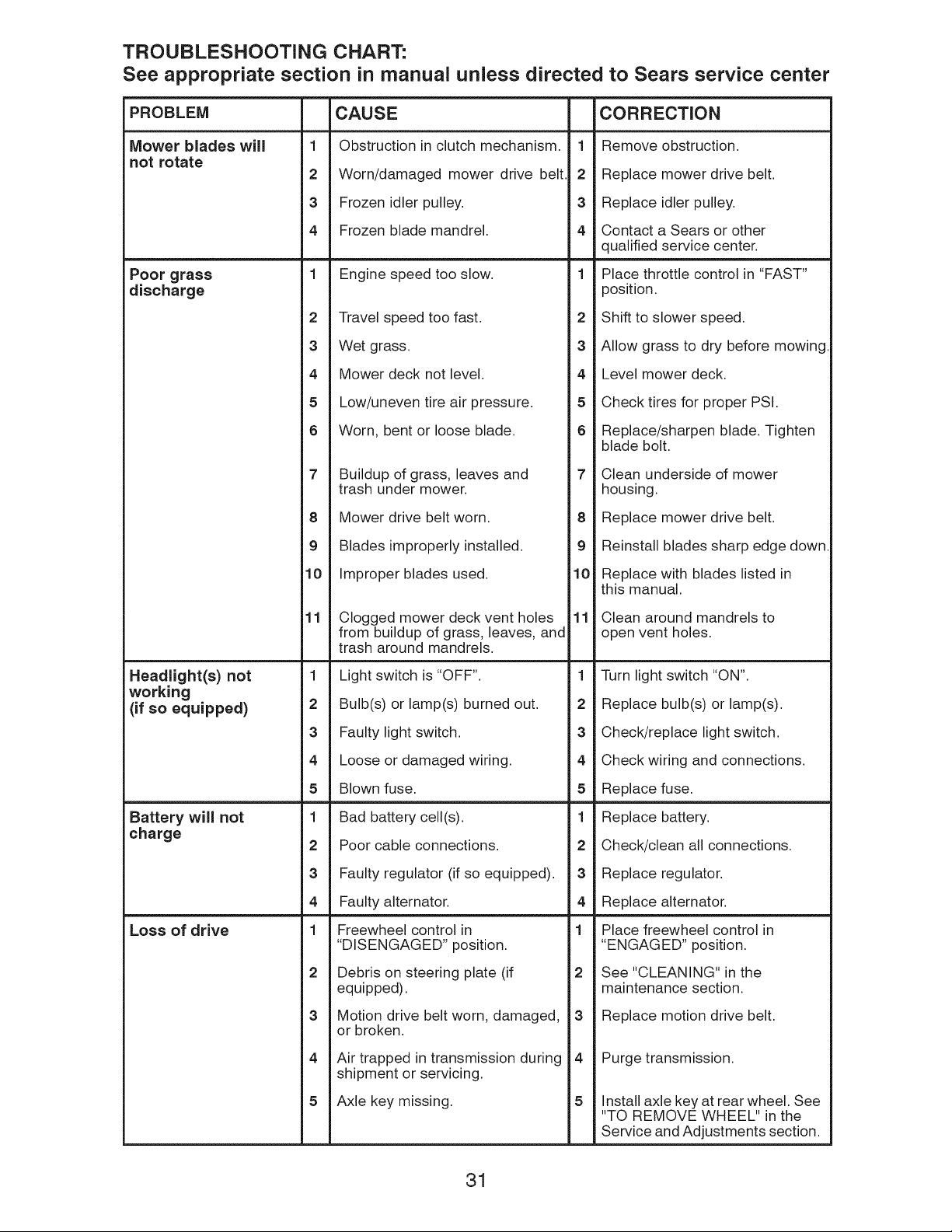 TROUBLESHOOTING CHART:
See appropriate section in manual unless directed to Sears service center

| PROBLEM | | CAUSE | | CORRECTION |
|---|---|---|---|---|
| Mower blades will not rotate | 1 | Obstruction in clutch mechanism. | 1 | Remove obstruction. |
| | 2 | Worn/damaged mower drive belt. | 2 | Replace mower drive belt. |
| | 3 | Frozen idler pulley. | 3 | Replace idler pulley. |
| | 4 | Frozen blade mandrel. | 4 | Contact a Sears or other qualified service center. |
| Poor grass discharge | 1 | Engine speed too slow. | 1 | Place throttle control in "FAST" position. |
| | 2 | Travel speed too fast. | 2 | Shift to slower speed. |
| | 3 | Wet grass. | 3 | Allow grass to dry before mowing. |
| | 4 | Mower deck not level. | 4 | Level mower deck. |
| | 5 | Low/uneven tire air pressure. | 5 | Check tires for proper PSI. |
| | 6 | Worn, bent or loose blade. | 6 | Replace/sharpen blade. Tighten blade bolt. |
| | 7 | Buildup of grass, leaves and trash under mower. | 7 | Clean underside of mower housing. |
| | 8 | Mower drive belt worn. | 8 | Replace mower drive belt. |
| | 9 | Blades improperly installed. | 9 | Reinstall blades sharp edge down. |
| | 10 | Improper blades used. | 10 | Replace with blades listed in this manual. |
| | 11 | Clogged mower deck vent holes from buildup of grass, leaves, and trash around mandrels. | 11 | Clean around mandrels to open vent holes. |
| Headlight(s) not working (if so equipped) | 1 | Light switch is "OFF". | 1 | Turn light switch "ON". |
| | 2 | Bulb(s) or lamp(s) burned out. | 2 | Replace bulb(s) or lamp(s). |
| | 3 | Faulty light switch. | 3 | Check/replace light switch. |
| | 4 | Loose or damaged wiring. | 4 | Check wiring and connections. |
| | 5 | Blown fuse. | 5 | Replace fuse. |
| Battery will not charge | 1 | Bad battery cell(s). | 1 | Replace battery. |
| | 2 | Poor cable connections. | 2 | Check/clean all connections. |
| | 3 | Faulty regulator (if so equipped). | 3 | Replace regulator. |
| | 4 | Faulty alternator. | 4 | Replace alternator. |
| Loss of drive | 1 | Freewheel control in "DISENGAGED" position. | 1 | Place freewheel control in "ENGAGED" position. |
| | 2 | Debris on steering plate (if equipped). | 2 | See "CLEANING" in the maintenance section. |
| | 3 | Motion drive belt worn, damaged, or broken. | 3 | Replace motion drive belt. |
| | 4 | Air trapped in transmission during shipment or servicing. | 4 | Purge transmission. |
| | 5 | Axle key missing. | 5 | Install axle key at rear wheel. See "TO REMOVE WHEEL" in the Service and Adjustments section. |

31